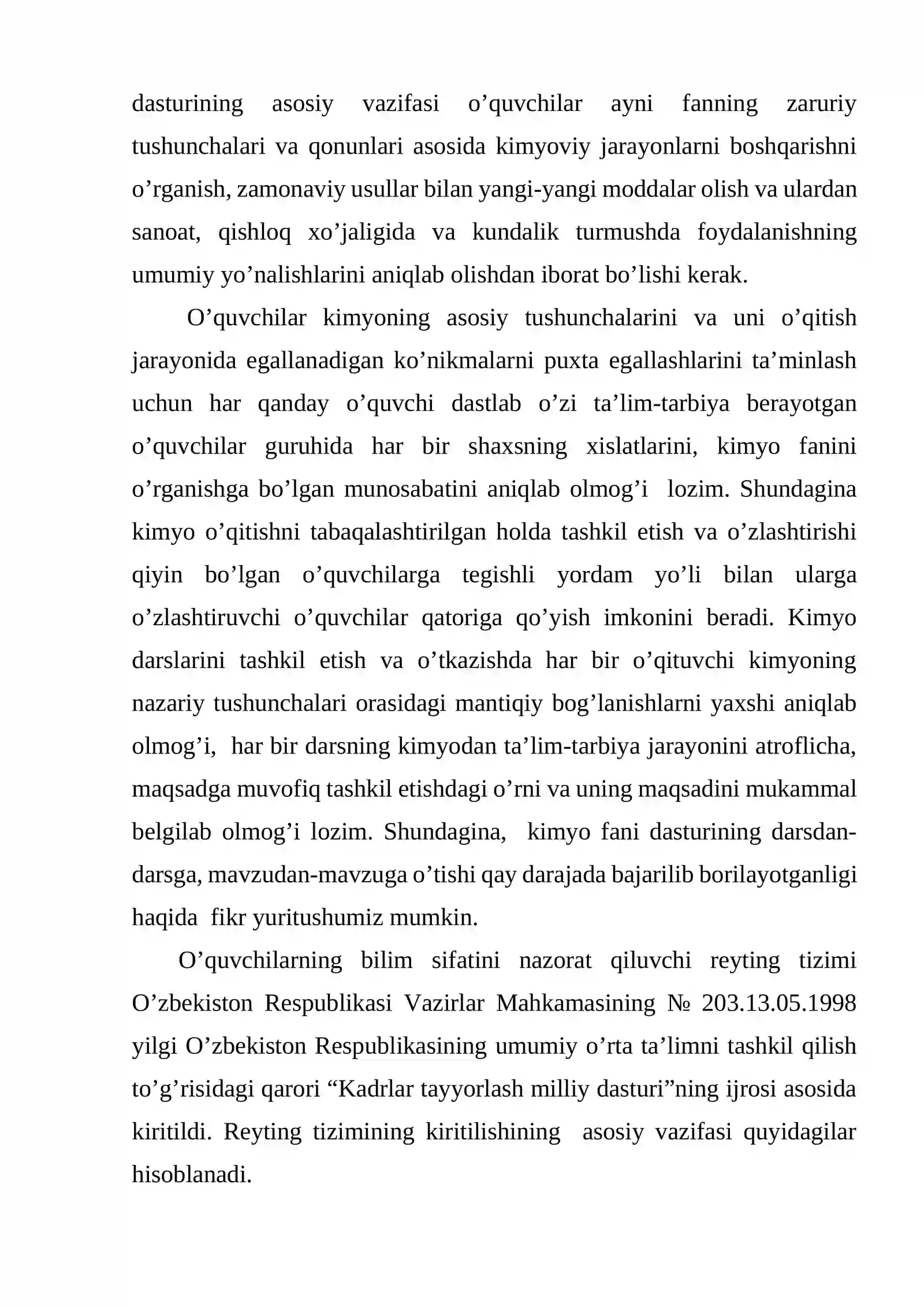 dasturining asosiy vazifasi o'quvchilar ayni fanning zaruriy tushunchalari va qonunlari asosida kimyoviy jarayonlarni boshqarishni o'rganish, zamonaviy usullar bilan yangi-yangi moddalar olish va ulardan sanoat, qishloq xo'jaligida va kundalik turmushda foydalanishning umumiy yo'nalishlarini aniqlab olishdan iborat bo'lishi kerak.

O'quvchilar kimyoning asosiy tushunchalarini va uni o'qitish jarayonida egallanadigan ko'nikmalarni puxta egallashlarini ta'minlash uchun har qanday o'quvchi dastlab o'zi ta'lim-tarbiya berayotgan o'quvchilar guruhida har bir shaxsning xislatlarini, kimyo fanini o'rganishga bo'lgan munosabatini aniqlab olmog'i lozim. Shundagina kimyo o'qitishni tabaqalashtirilgan holda tashkil etish va o'zlashtirishi qiyin bo'lgan o'quvchilarga tegishli yordam yo'li bilan ularga o'zlashtiruvchi o'quvchilar qatoriga qo'yish imkonini beradi. Kimyo darslarini tashkil etish va o'tkazishda har bir o'qituvchi kimyoning nazariy tushunchalari orasidagi mantiqiy bog'lanishlarni yaxshi aniqlab olmog'i, har bir darsning kimyodan ta'lim-tarbiya jarayonini atroflicha, maqsadga muvofiq tashkil etishdagi o'rni va uning maqsadini mukammal belgilab olmog'i lozim. Shundagina, kimyo fani dasturining darsdan-darsga, mavzudan-mavzuga o'tishi qay darajada bajarilib borilayotganligi haqida fikr yuritushumiz mumkin.

O'quvchilarning bilim sifatini nazorat qiluvchi reyting tizimi O'zbekiston Respublikasi Vazirlar Mahkamasining № 203.13.05.1998 yilgi O'zbekiston Respublikasining umumiy o'rta ta'limni tashkil qilish to'g'risidagi qarori "Kadrlar tayyorlash milliy dasturi"ning ijrosi asosida kiritildi. Reyting tizimining kiritilishining asosiy vazifasi quyidagilar hisoblanadi.